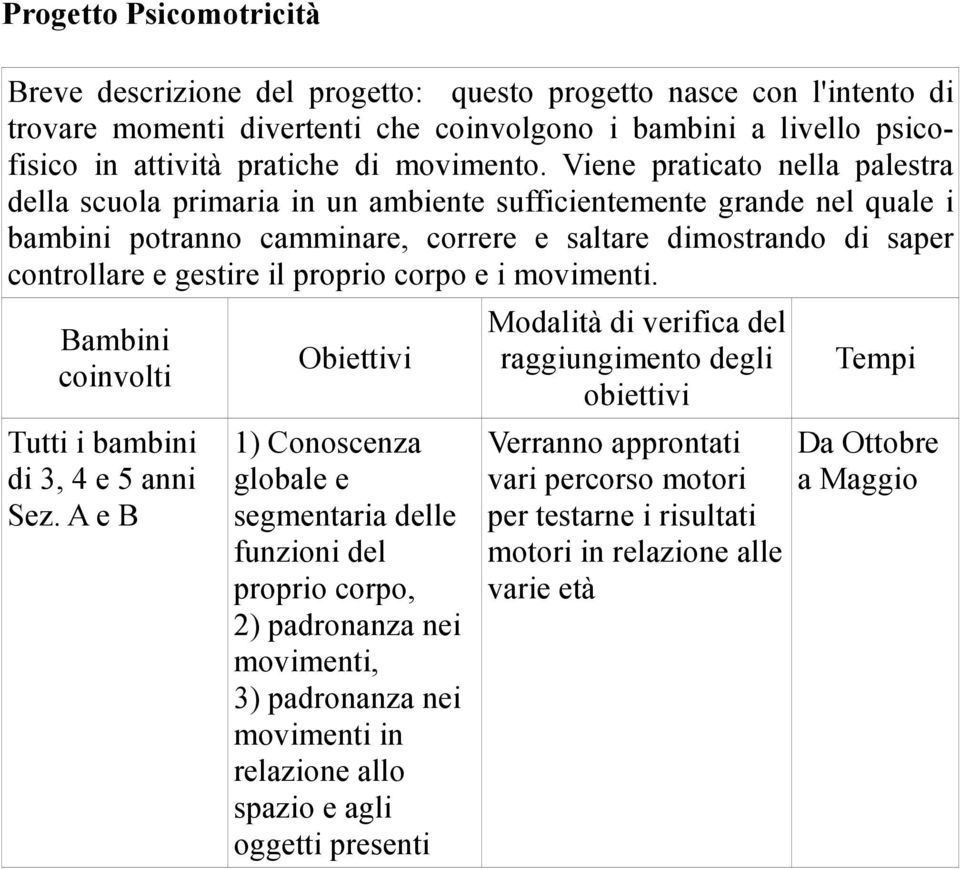 Progetto Psicomotricità

Breve descrizione del progetto: questo progetto nasce con l'intento di trovare momenti divertenti che coinvolgono i bambini a livello psicofisico in attività pratiche di movimento. Viene praticato nella palestra della scuola primaria in un ambiente sufficientemente grande nel quale i bambini potranno camminare, correre e saltare dimostrando di saper controllare e gestire il proprio corpo e i movimenti.

| Bambini coinvolti | Obiettivi | Modalità di verifica del raggiungimento degli obiettivi | Tempi |
|---|---|---|---|
| Tutti i bambini di 3, 4 e 5 anni Sez. A e B | 1) Conoscenza globale e segmentaria delle funzioni del proprio corpo, 2) padronanza nei movimenti, 3) padronanza nei movimenti in relazione allo spazio e agli oggetti presenti | Verranno approntati vari percorso motori per testarne i risultati motori in relazione alle varie età | Da Ottobre a Maggio |